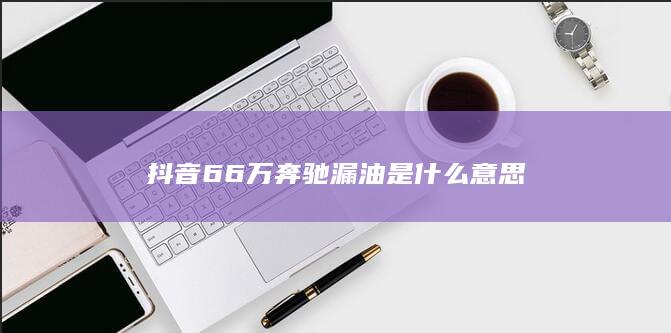 抖音66万奔驰漏油是什么意思